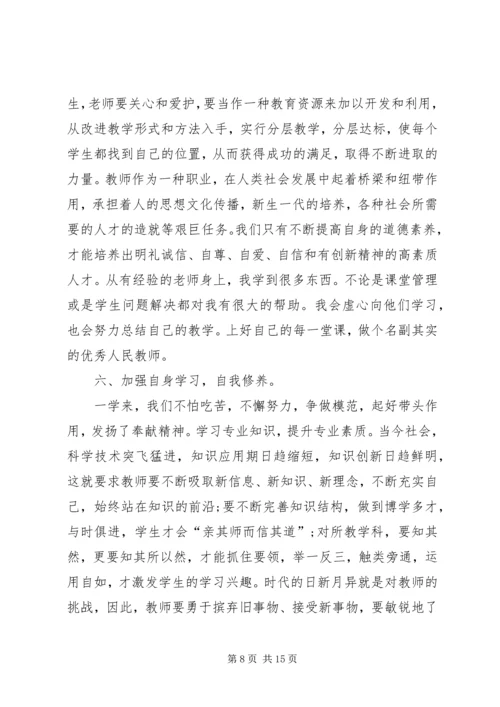 生，老师要关心和爱护，要当作一种教育资源来加以开发和利用，从改进教学形式和方法入手，实行分层教学，分层达标，使每个学生都找到自己的位置，从而获得成功的满足，取得不断进取的力量。教师作为一种职业，在人类社会发展中起着桥梁和纽带作用，承担着人的思想文化传播，新生一代的培养，各种社会所需要的人才的造就等艰巨任务。我们只有不断提高自身的道德素养，才能培养出明礼诚信、自尊、自爱、自信和有创新精神的高素质人才。从有经验的老师身上，我学到很多东西。不论是课堂管理或是学生问题解决都对我有很大的帮助。我会虚心向他们学习，也会努力总结自己的教学。上好自己的每一堂课，做个名副其实的优秀人民教师。

六、加强自身学习，自我修养。

一学来，我们不怕吃苦，不懈努力，争做模范，起好带头作用，发扬了奉献精神。学习专业知识，提升专业素质。当今社会，科学技术突飞猛进，知识应用期日趋缩短，知识创新日趋鲜明，这就要求教师要不断吸取新信息、新知识、新理念，不断充实自己，始终站在知识的前沿；要不断完善知识结构，做到博学多才，与时俱进，学生才会“亲其师而信其道”；对所教学科，要知其然，更要知其所以然，才能抓住要领，举一反三，触类旁通，运用自如，才激发学生的学习兴趣。时代的日新月异就是对教师的挑战，因此，教师要勇于摈弃旧事物、接受新事物，要敏锐地了

第 8 页 共 15 页